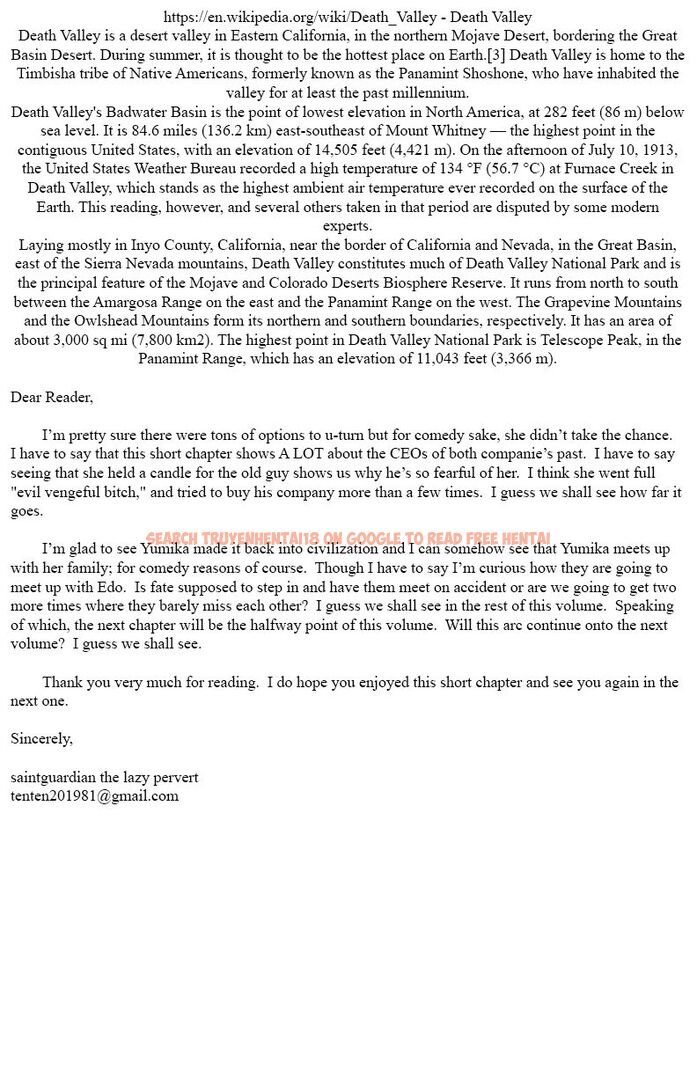 https://en.wikipedia.org/wiki/Death_Valley - Death Valley
Death Valley is a desert valley in Eastern California, in the northern Mojave Desert, bordering the Great Basin Desert. During summer, it is thought to be the hottest place on Earth.[3] Death Valley is home to the Timbisha tribe of Native Americans, formerly known as the Panamint Shoshone, who have inhabited the valley for at least the past millennium.
Death Valley's Badwater Basin is the point of lowest elevation in North America, at 282 feet (86 m) below sea level. It is 84.6 miles (136.2 km) east-southeast of Mount Whitney — the highest point in the contiguous United States, with an elevation of 14,505 feet (4,421 m). On the afternoon of July 10, 1913, the United States Weather Bureau recorded a high temperature of 134 °F (56.7 °C) at Furnace Creek in Death Valley, which stands as the highest ambient air temperature ever recorded on the surface of the Earth. This reading, however, and several others taken in that period are disputed by some modern experts.
Laying mostly in Inyo County, California, near the border of California and Nevada, in the Great Basin, east of the Sierra Nevada mountains, Death Valley constitutes much of Death Valley National Park and is the principal feature of the Mojave and Colorado Deserts Biosphere Reserve. It runs from north to south between the Amargosa Range on the east and the Panamint Range on the west. The Grapevine Mountains and the Owlshead Mountains form its northern and southern boundaries, respectively. It has an area of about 3,000 sq mi (7,800 km2). The highest point in Death Valley National Park is Telescope Peak, in the Panamint Range, which has an elevation of 11,043 feet (3,366 m).

Dear Reader,

I'm pretty sure there were tons of options to u-turn but for comedy sake, she didn't take the chance. I have to say that this short chapter shows A LOT about the CEOs of both companie's past. I have to say seeing that she held a candle for the old guy shows us why he's so fearful of her. I think she went full "evil vengeful bitch," and tried to buy his company more than a few times. I guess we shall see how far it goes.

SEARCH TRUYENHENTAI18 ON GOOGLE TO READ FREE HENTAI

I'm glad to see Yumika made it back into civilization and I can somehow see that Yumika meets up with her family; for comedy reasons of course. Though I have to say I'm curious how they are going to meet up with Edo. Is fate supposed to step in and have them meet on accident or are we going to get two more times where they barely miss each other? I guess we shall see in the rest of this volume. Speaking of which, the next chapter will be the halfway point of this volume. Will this arc continue onto the next volume? I guess we shall see.

Thank you very much for reading. I do hope you enjoyed this short chapter and see you again in the next one.

Sincerely,

saintguardian the lazy pervert
tenten201981@gmail.com